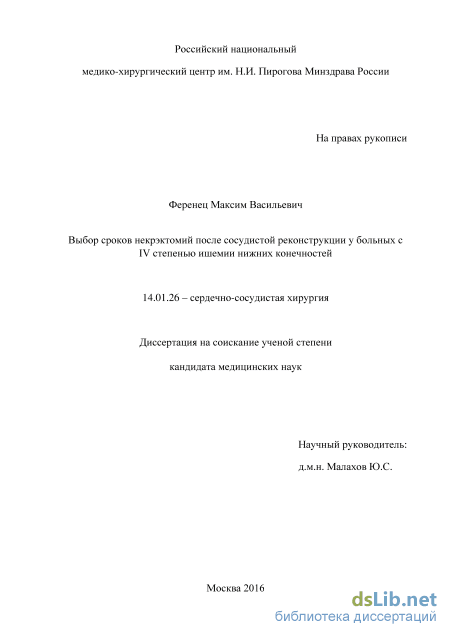 Российский национальный

медико-хирургический центр им. Н.И. Пирогова Минздрава России

На правах рукописи

Ференец Максим Васильевич

Выбор сроков некрэктомий после сосудистой реконструкции у больных с IV степенью ишемии нижних конечностей

14.01.26 – сердечно-сосудистая хирургия

Диссертация на соискание ученой степени

кандидата медицинских наук

Научный руководитель:

д.м.н. Малахов Ю.С.

Москва 2016

dsLib.net
библиотека диссертаций